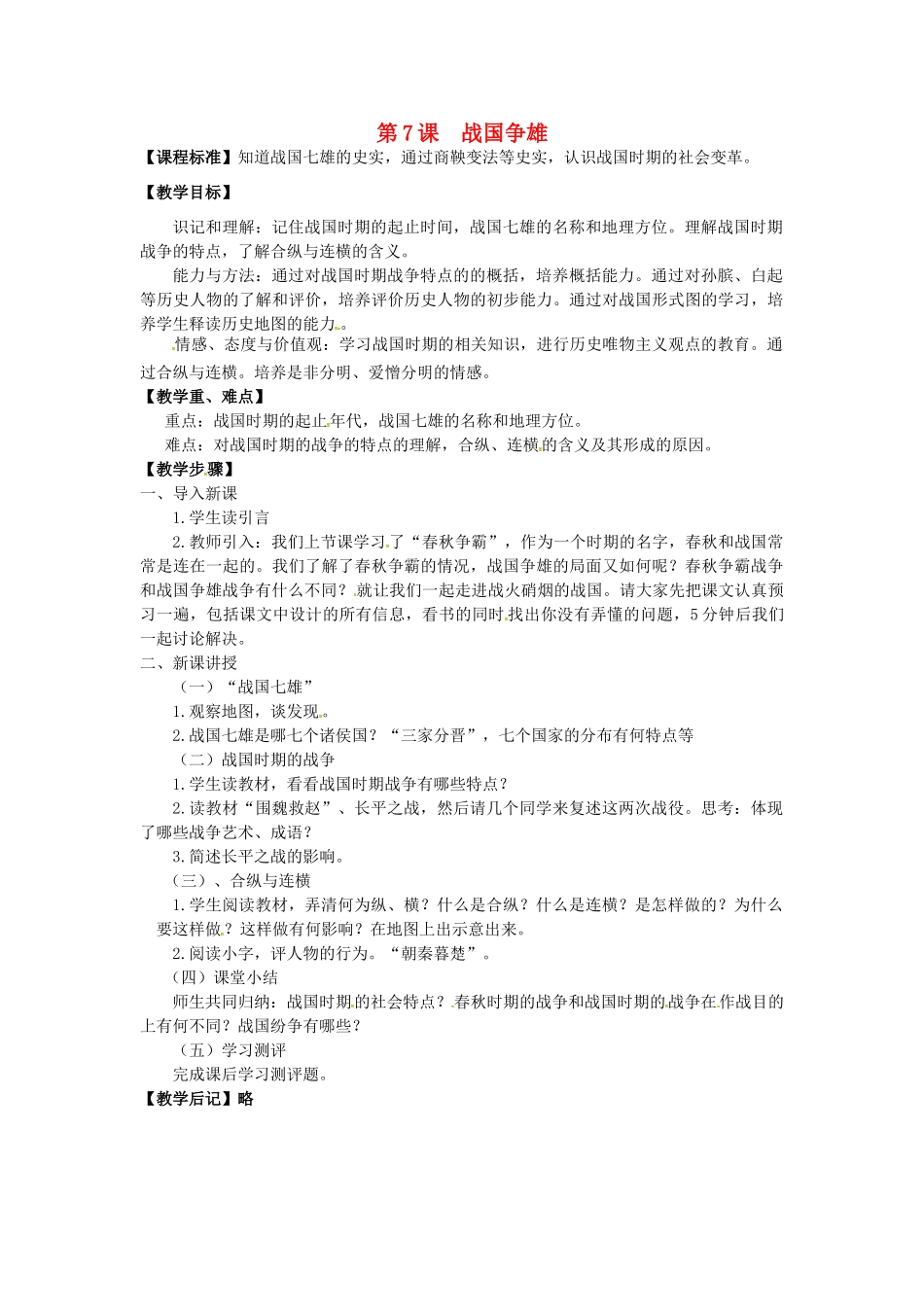 第7课 战国争雄

【课程标准】知道战国七雄的史实，通过商鞅变法等史实，认识战国时期的社会变革。

【教学目标】

识记和理解：记住战国时期的起止时间，战国七雄的名称和地理方位。理解战国时期战争的特点，了解合纵与连横的含义。

能力与方法：通过对战国时期战争特点的的概括，培养概括能力。通过对孙膑、白起等历史人物的了解和评价，培养评价历史人物的初步能力。通过对战国形式图的学习，培养学生释读历史地图的能力。

情感、态度与价值观：学习战国时期的相关知识，进行历史唯物主义观点的教育。通过合纵与连横。培养是非分明、爱憎分明的情感。

【教学重、难点】

重点：战国时期的起止年代，战国七雄的名称和地理方位。

难点：对战国时期的战争的特点的理解，合纵、连横的含义及其形成的原因。

【教学步骤】

一、导入新课

1.学生读引言

2.教师引入：我们上节课学习了“春秋争霸”，作为一个时期的名字，春秋和战国常常是连在一起的。我们了解了春秋争霸的情况，战国争雄的局面又如何呢？春秋争霸战争和战国争雄战争有什么不同？就让我们一起走进战火硝烟的战国。请大家先把课文认真预习一遍，包括课文中设计的所有信息，看书的同时找出你没有弄懂的问题，5分钟后我们一起讨论解决。

二、新课讲授

（一）“战国七雄”

1.观察地图，谈发现。

2.战国七雄是哪七个诸侯国？“三家分晋”，七个国家的分布有何特点等

（二）战国时期的战争

1.学生读教材，看看战国时期战争有哪些特点？

2.读教材“围魏救赵”、长平之战，然后请几个同学来复述这两次战役。思考：体现了哪些战争艺术、成语？

3.简述长平之战的影响。

（三）、合纵与连横

1.学生阅读教材，弄清何为纵、横？什么是合纵？什么是连横？是怎样做的？为什么要这样做？这样做有何影响？在地图上出示意出来。

2.阅读小字，评人物的行为。“朝秦暮楚”。

（四）课堂小结

师生共同归纳：战国时期的社会特点？春秋时期的战争和战国时期的战争在作战目的上有何不同？战国纷争有哪些？

（五）学习测评

完成课后学习测评题。

【教学后记】略